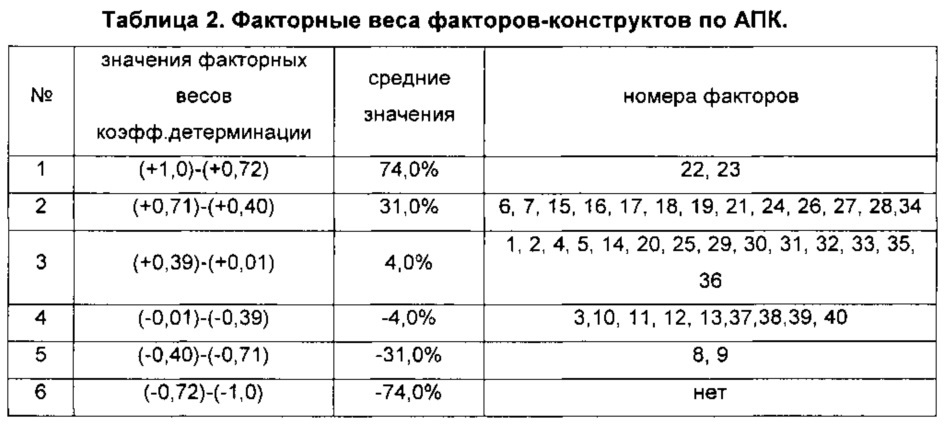 Таблица 2. Факторные веса факторов-конструктов по АПК.

| № | значения факторных весов коэфф.детерминации | средние значения | номера факторов |
|---|---|---|---|
| 1 | (+1,0)-(+0,72) | 74,0% | 22, 23 |
| 2 | (+0,71)-(+0,40) | 31,0% | 6, 7, 15, 16, 17, 18, 19, 21, 24, 26, 27, 28,34 |
| 3 | (+0,39)-(+0,01) | 4,0% | 1, 2, 4, 5, 14, 20, 25, 29, 30, 31, 32, 33, 35, 36 |
| 4 | (-0,01)-(-0,39) | -4,0% | 3,10, 11, 12, 13,37,38,39, 40 |
| 5 | (-0,40)-(-0,71) | -31,0% | 8, 9 |
| 6 | (-0,72)-(-1,0) | -74,0% | нет |